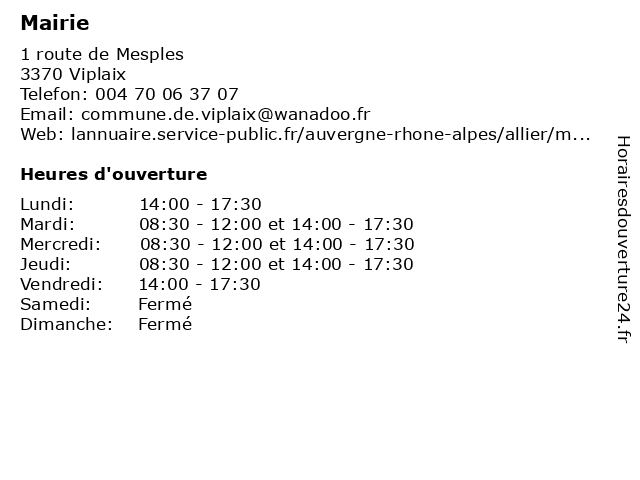 Mairie

1 route de Mesples
3370 Viplaix
Telefon: 004 70 06 37 07
Email: commune.de.viplaix@wanadoo.fr
Web: lannuaire.service-public.fr/auvergne-rhone-alpes/allier/m...

Heures d'ouverture

| | |
|---|---|
| Lundi: | 14:00 - 17:30 |
| Mardi: | 08:30 - 12:00 et 14:00 - 17:30 |
| Mercredi: | 08:30 - 12:00 et 14:00 - 17:30 |
| Jeudi: | 08:30 - 12:00 et 14:00 - 17:30 |
| Vendredi: | 14:00 - 17:30 |
| Samedi: | Fermé |
| Dimanche: | Fermé |

Horairesdouverture24.fr